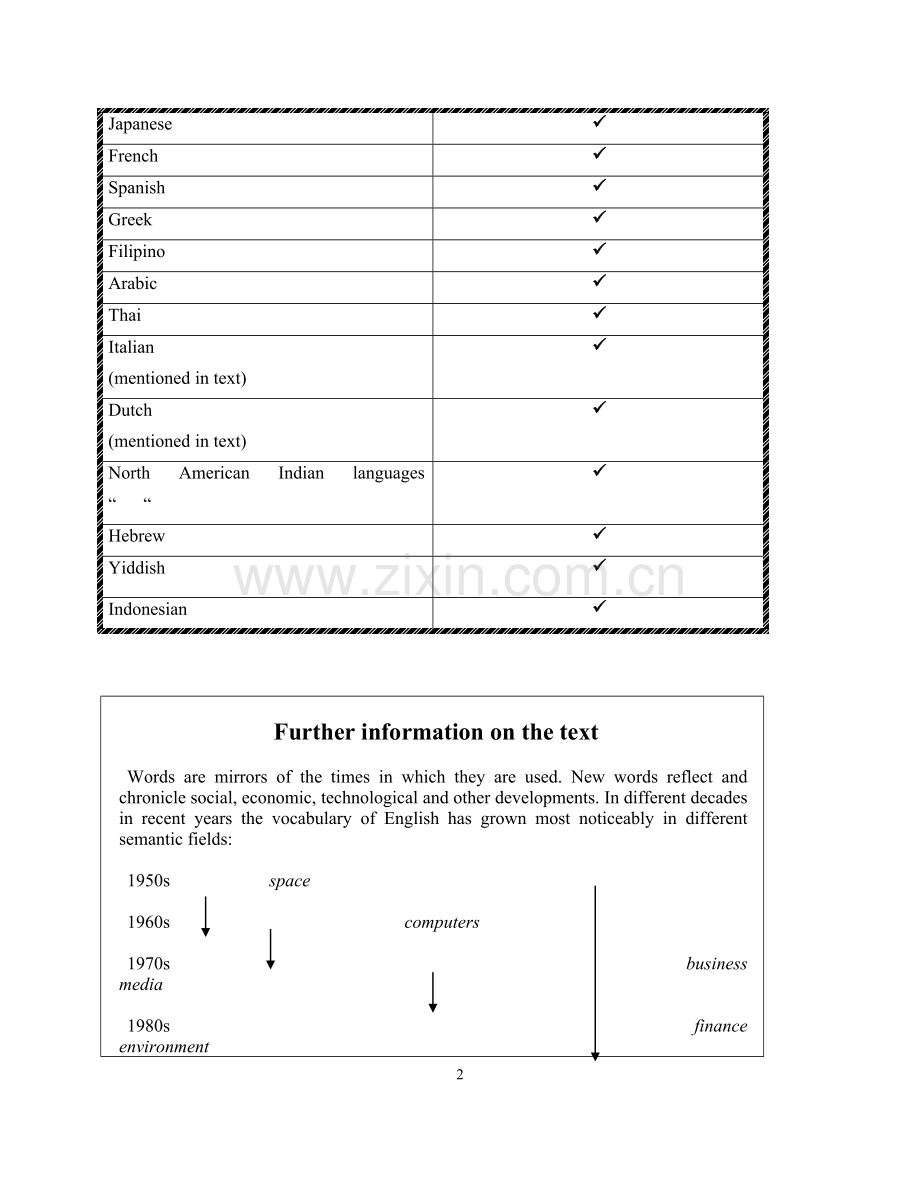 | Japanese | ✓ |
|---|---|
| French | ✓ |
| Spanish | ✓ |
| Greek | ✓ |
| Filipino | ✓ |
| Arabic | ✓ |
| Thai | ✓ |
| Italian (mentioned in text) | ✓ |
| Dutch (mentioned in text) | ✓ |
| North American Indian languages " " | ✓ |
| Hebrew | ✓ |
| Yiddish | ✓ |
| Indonesian | ✓ |

Further information on the text

Words are mirrors of the times in which they are used. New words reflect and chronicle social, economic, technological and other developments. In different decades in recent years the vocabulary of English has grown most noticeably in different semantic fields:

1950s space

1960s computers

1970s business media

1980s finance environment

2

www.zixin.com.cn